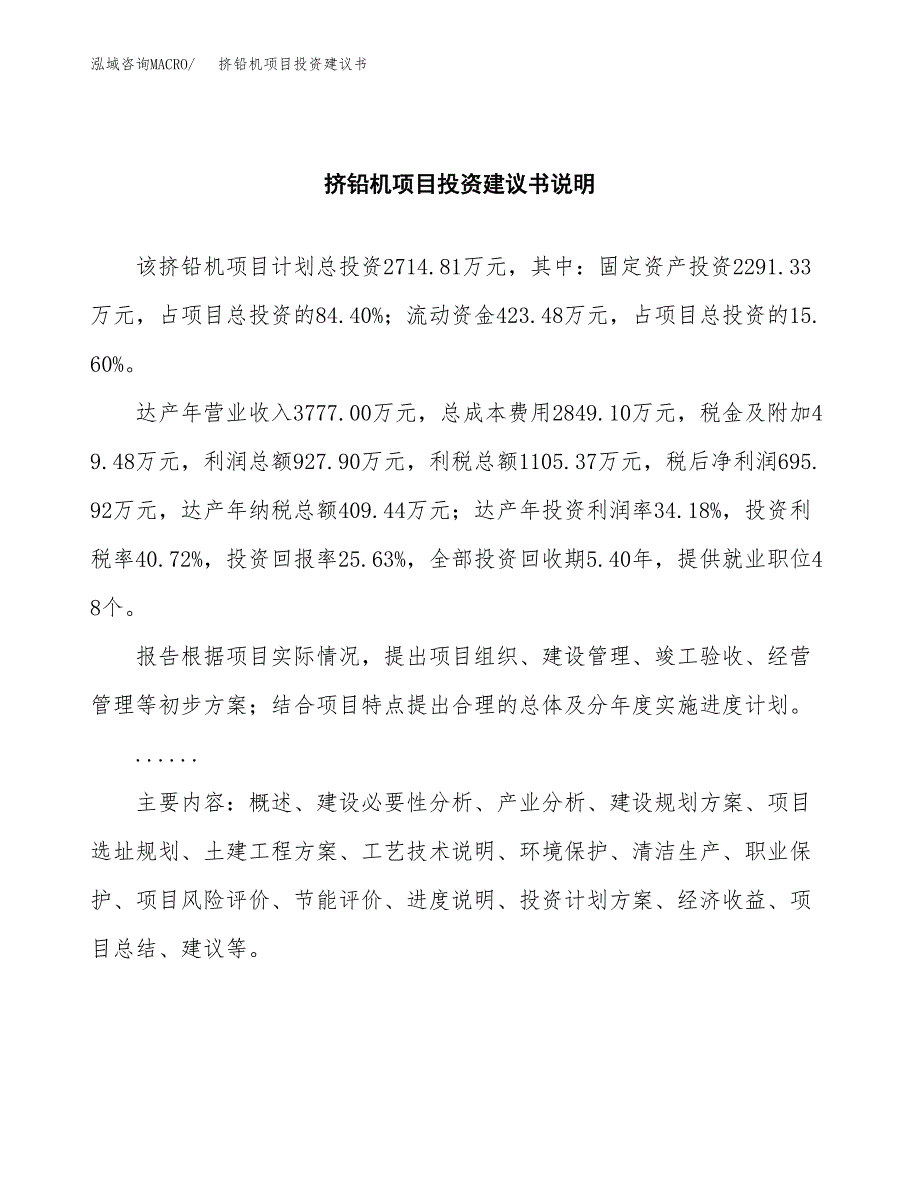 泓域咨询MACRO/　挤铅机项目投资建议书

挤铅机项目投资建议书说明

该挤铅机项目计划总投资2714.81万元，其中：固定资产投资2291.33万元，占项目总投资的84.40%；流动资金423.48万元，占项目总投资的15.60%。

达产年营业收入3777.00万元，总成本费用2849.10万元，税金及附加49.48万元，利润总额927.90万元，利税总额1105.37万元，税后净利润695.92万元，达产年纳税总额409.44万元；达产年投资利润率34.18%，投资利税率40.72%，投资回报率25.63%，全部投资回收期5.40年，提供就业职位48个。

报告根据项目实际情况，提出项目组织、建设管理、竣工验收、经营管理等初步方案；结合项目特点提出合理的总体及分年度实施进度计划。

......

主要内容：概述、建设必要性分析、产业分析、建设规划方案、项目选址规划、土建工程方案、工艺技术说明、环境保护、清洁生产、职业保护、项目风险评价、节能评价、进度说明、投资计划方案、经济收益、项目总结、建议等。